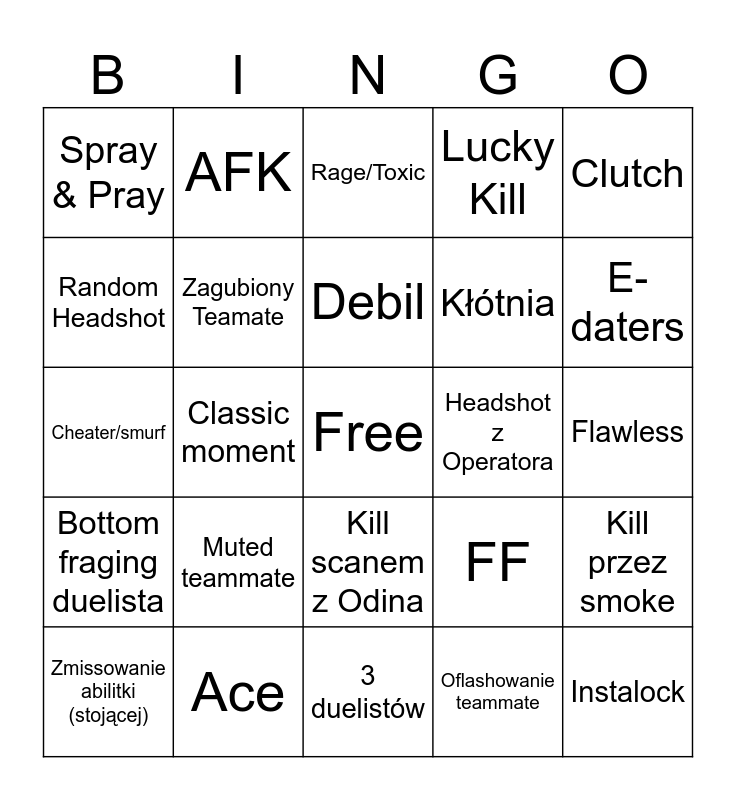 | B | I | N | G | O |
|---|---|---|---|---|
| Spray & Pray | AFK | Rage/Toxic | Lucky Kill | Clutch |
| Random Headshot | Zagubiony Teamate | Debil | Kłótnia | E-daters |
| Cheater/smurf | Classic moment | Free | Headshot z Operatora | Flawless |
| Bottom fraging duelista | Muted teammate | Kill scanem z Odina | FF | Kill przez smoke |
| Zmissowanie abilitki (stojącej) | Ace | 3 duelistów | Oflashowanie teammate | Instalock |